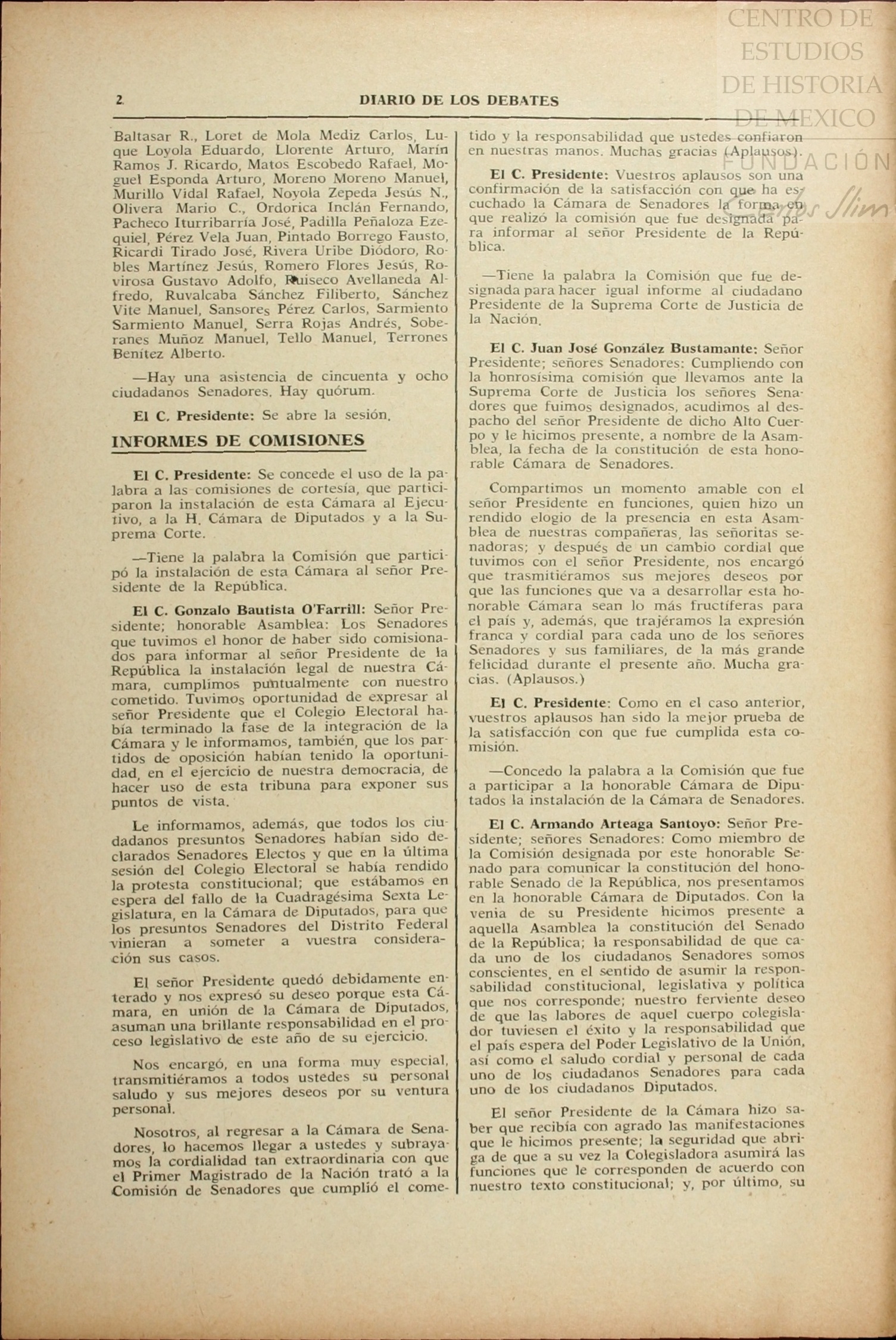 CENTRO DE ESTUDIOS DE HISTORIA DE MEXICO
FUNDACIÓN Carlos Slim

2 DIARIO DE LOS DEBATES

Baltasar R., Loret de Mola Mediz Carlos, Luque Loyola Eduardo, Llorente Arturo, Marín Ramos J. Ricardo, Matos Escobedo Rafael, Moguel Esponda Arturo, Moreno Moreno Manuel, Murillo Vidal Rafael, Noyola Zepeda Jesús N., Olivera Mario C., Ordorica Inclán Fernando, Pacheco Iturribarría José, Padilla Peñaloza Ezequiel, Pérez Vela Juan, Pintado Borrego Fausto, Ricardi Tirado José, Rivera Uribe Diódoro, Robles Martínez Jesús, Romero Flores Jesús, Rovirosa Gustavo Adolfo, Ruiseco Avellaneda Alfredo, Ruvalcaba Sánchez Filiberto, Sánchez Vite Manuel, Sansores Pérez Carlos, Sarmiento Sarmiento Manuel, Serra Rojas Andrés, Soberanes Muñoz Manuel, Tello Manuel, Terrones Benítez Alberto.

—Hay una asistencia de cincuenta y ocho ciudadanos Senadores. Hay quórum.

El C. Presidente: Se abre la sesión.

INFORMES DE COMISIONES

El C. Presidente: Se concede el uso de la palabra a las comisiones de cortesía, que participaron la instalación de esta Cámara al Ejecutivo, a la H. Cámara de Diputados y a la Suprema Corte.

—Tiene la palabra la Comisión que participó la instalación de esta Cámara al señor Presidente de la República.

El C. Gonzalo Bautista O'Farrill: Señor Presidente; honorable Asamblea: Los Senadores que tuvimos el honor de haber sido comisionados para informar al señor Presidente de la República la instalación legal de nuestra Cámara, cumplimos puntualmente con nuestro cometido. Tuvimos oportunidad de expresar al señor Presidente que el Colegio Electoral había terminado la fase de la integración de la Cámara y le informamos, también, que los partidos de oposición habían tenido la oportunidad, en el ejercicio de nuestra democracia, de hacer uso de esta tribuna para exponer sus puntos de vista.

Le informamos, además, que todos los ciudadanos presuntos Senadores habían sido declarados Senadores Electos y que en la última sesión del Colegio Electoral se había rendido la protesta constitucional; que estábamos en espera del fallo de la Cuadragésima Sexta Legislatura, en la Cámara de Diputados, para que los presuntos Senadores del Distrito Federal vinieran a someter a vuestra consideración sus casos.

El señor Presidente quedó debidamente enterado y nos expresó su deseo porque esta Cámara, en unión de la Cámara de Diputados, asuman una brillante responsabilidad en el proceso legislativo de este año de su ejercicio.

Nos encargó, en una forma muy especial, transmitiéramos a todos ustedes su personal saludo y sus mejores deseos por su ventura personal.

Nosotros, al regresar a la Cámara de Senadores, lo hacemos llegar a ustedes y subrayamos la cordialidad tan extraordinaria con que el Primer Magistrado de la Nación trató a la Comisión de Senadores que cumplió el cometido y la responsabilidad que ustedes confiaron en nuestras manos. Muchas gracias (Aplausos).

El C. Presidente: Vuestros aplausos son una confirmación de la satisfacción con que ha escuchado la Cámara de Senadores la forma en que realizó la comisión que fue designada para informar al señor Presidente de la República.

—Tiene la palabra la Comisión que fue designada para hacer igual informe al ciudadano Presidente de la Suprema Corte de Justicia de la Nación.

El C. Juan José González Bustamante: Señor Presidente; señores Senadores: Cumpliendo con la honrosísima comisión que llevamos ante la Suprema Corte de Justicia los señores Senadores que fuimos designados, acudimos al despacho del señor Presidente de dicho Alto Cuerpo y le hicimos presente, a nombre de la Asamblea, la fecha de la constitución de esta honorable Cámara de Senadores.

Compartimos un momento amable con el señor Presidente en funciones, quien hizo un rendido elogio de la presencia en esta Asamblea de nuestras compañeras, las señoritas senadoras; y después de un cambio cordial que tuvimos con el señor Presidente, nos encargó que trasmitiéramos sus mejores deseos por que las funciones que va a desarrollar esta honorable Cámara sean lo más fructíferas para el país y, además, que trajéramos la expresión franca y cordial para cada uno de los señores Senadores y sus familiares, de la más grande felicidad durante el presente año. Mucha gracias. (Aplausos.)

El C. Presidente: Como en el caso anterior, vuestros aplausos han sido la mejor prueba de la satisfacción con que fue cumplida esta comisión.

—Concedo la palabra a la Comisión que fue a participar a la honorable Cámara de Diputados la instalación de la Cámara de Senadores.

El C. Armando Arteaga Santoyo: Señor Presidente; señores Senadores: Como miembro de la Comisión designada por este honorable Senado para comunicar la constitución del honorable Senado de la República, nos presentamos en la honorable Cámara de Diputados. Con la venia de su Presidente hicimos presente a aquella Asamblea la constitución del Senado de la República; la responsabilidad de que cada uno de los ciudadanos Senadores somos conscientes, en el sentido de asumir la responsabilidad constitucional, legislativa y política que nos corresponde; nuestro ferviente deseo de que las labores de aquel cuerpo colegislador tuviesen el éxito y la responsabilidad que el país espera del Poder Legislativo de la Unión, así como el saludo cordial y personal de cada uno de los ciudadanos Senadores para cada uno de los ciudadanos Diputados.

El señor Presidente de la Cámara hizo saber que recibía con agrado las manifestaciones que le hicimos presente; la seguridad que abriga de que a su vez la Colegisladora asumirá las funciones que le corresponden de acuerdo con nuestro texto constitucional; y, por último, su